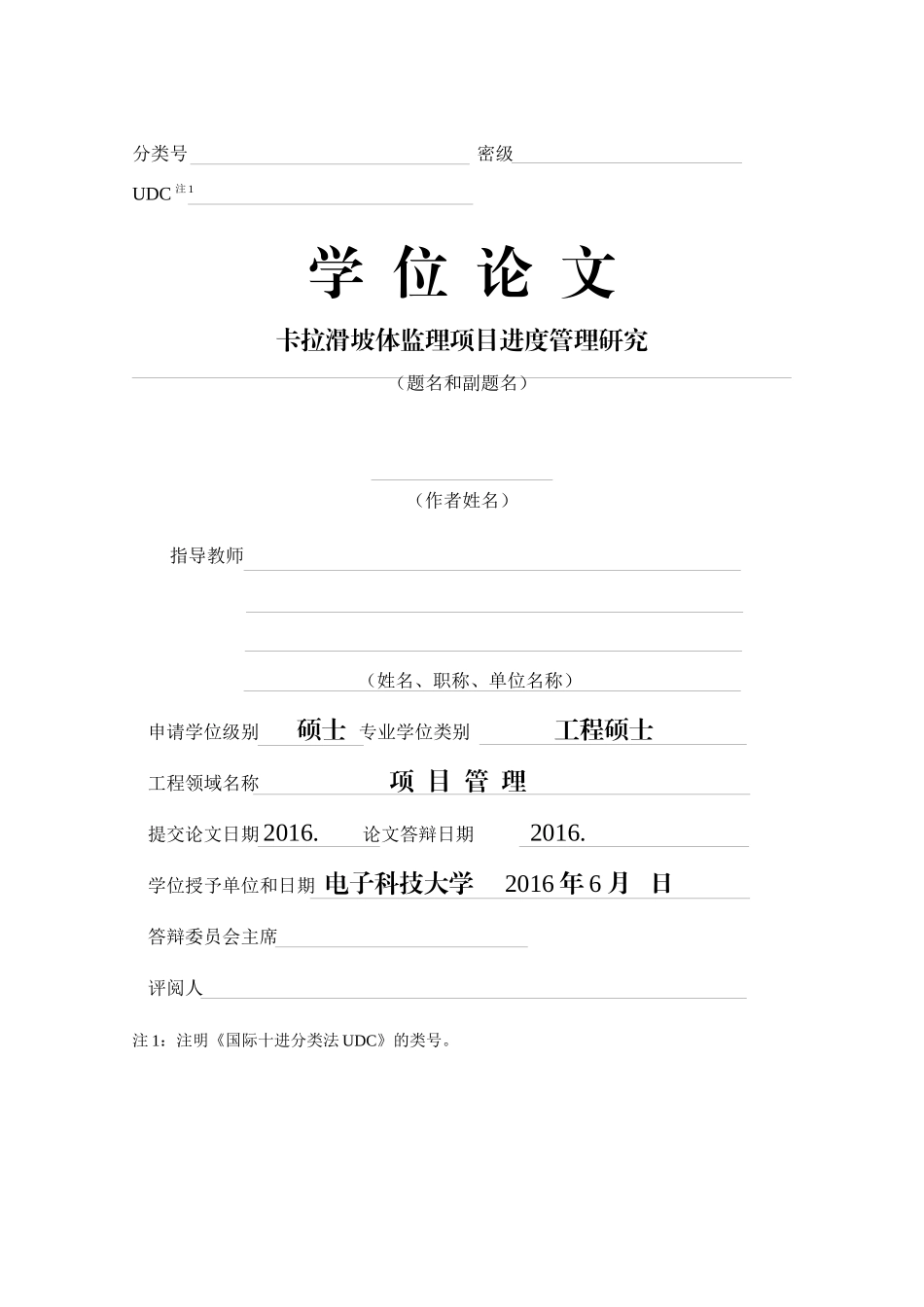 分类号 密级

UDC 注1

学 位 论 文

卡拉滑坡体监理项目进度管理研究

（题名和副题名）

（作者姓名）

指导教师

（姓名、职称、单位名称）

申请学位级别 硕士 专业学位类别 工程硕士

工程领域名称 项 目 管 理

提交论文日期 2016. 论文答辩日期 2016.

学位授予单位和日期 电子科技大学 2016 年 6 月 日

答辩委员会主席

评阅人

注 1：注明《国际十进分类法 UDC》的类号。